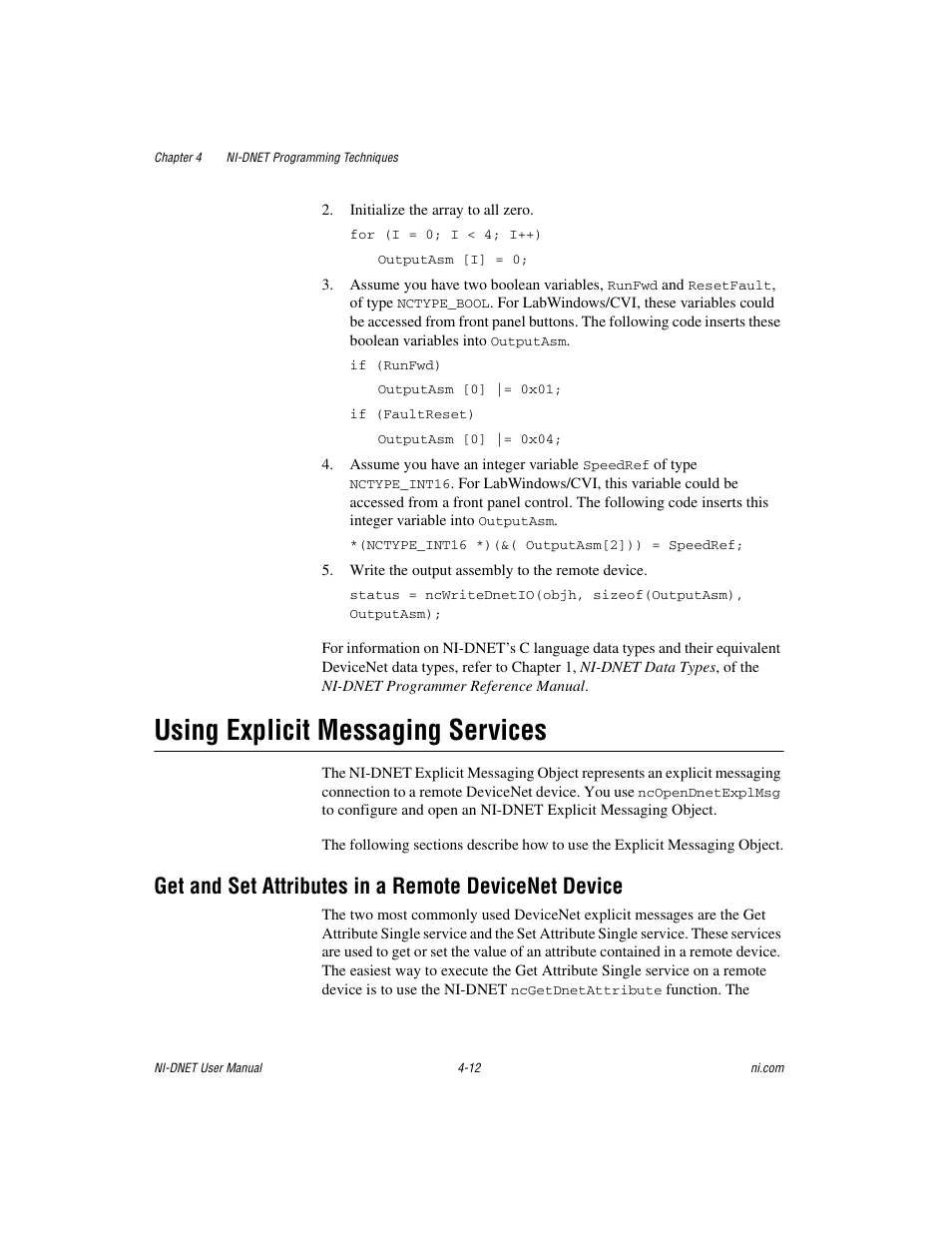 Chapter 4 NI-DNET Programming Techniques

2. Initialize the array to all zero.

for (I = 0; I < 4; I++)

OutputAsm [I] = 0;

3. Assume you have two boolean variables, RunFwd and ResetFault, of type NCTYPE_BOOL. For LabWindows/CVI, these variables could be accessed from front panel buttons. The following code inserts these boolean variables into OutputAsm.

if (RunFwd)

OutputAsm [0] |= 0x01;

if (FaultReset)

OutputAsm [0] |= 0x04;

4. Assume you have an integer variable SpeedRef of type NCTYPE_INT16. For LabWindows/CVI, this variable could be accessed from a front panel control. The following code inserts this integer variable into OutputAsm.

*(NCTYPE_INT16 *)(&( OutputAsm[2])) = SpeedRef;

5. Write the output assembly to the remote device.

status = ncWriteDnetIO(objh, sizeof(OutputAsm), OutputAsm);

For information on NI-DNET's C language data types and their equivalent DeviceNet data types, refer to Chapter 1, NI-DNET Data Types, of the NI-DNET Programmer Reference Manual.

Using Explicit Messaging Services

The NI-DNET Explicit Messaging Object represents an explicit messaging connection to a remote DeviceNet device. You use ncOpenDnetExplMsg to configure and open an NI-DNET Explicit Messaging Object.

The following sections describe how to use the Explicit Messaging Object.

Get and Set Attributes in a Remote DeviceNet Device

The two most commonly used DeviceNet explicit messages are the Get Attribute Single service and the Set Attribute Single service. These services are used to get or set the value of an attribute contained in a remote device. The easiest way to execute the Get Attribute Single service on a remote device is to use the NI-DNET ncGetDnetAttribute function. The

NI-DNET User Manual 4-12 ni.com